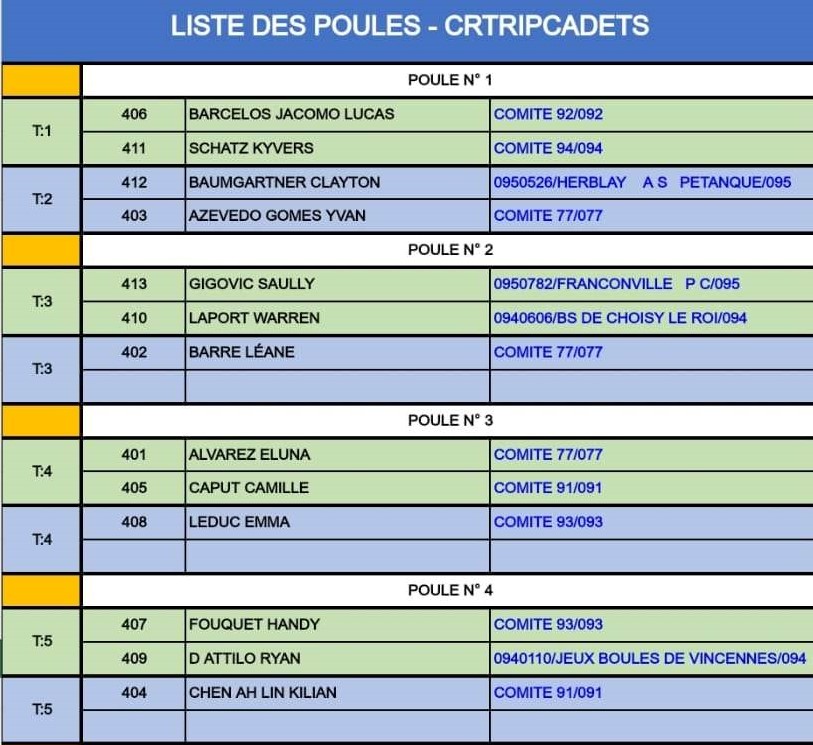 LISTE DES POULES - CRTRIPCADETS

| | POULE N° 1 | | |
|---|---|---|---|
| T:1 | 406 | BARCELOS JACOMO LUCAS | COMITE 92/092 |
| | 411 | SCHATZ KYVERS | COMITE 94/094 |
| T:2 | 412 | BAUMGARTNER CLAYTON | 0950526/HERBLAY A S PETANQUE/095 |
| | 403 | AZEVEDO GOMES YVAN | COMITE 77/077 |
| | POULE N° 2 | | |
| T:3 | 413 | GIGOVIC SAULLY | 0950782/FRANCONVILLE P C/095 |
| | 410 | LAPORT WARREN | 0940606/BS DE CHOISY LE ROI/094 |
| T:3 | 402 | BARRE LÉANE | COMITE 77/077 |
| | | | |
| | POULE N° 3 | | |
| T:4 | 401 | ALVAREZ ELUNA | COMITE 77/077 |
| | 405 | CAPUT CAMILLE | COMITE 91/091 |
| T:4 | 408 | LEDUC EMMA | COMITE 93/093 |
| | | | |
| | POULE N° 4 | | |
| T:5 | 407 | FOUQUET HANDY | COMITE 93/093 |
| | 409 | D ATTILO RYAN | 0940110/JEUX BOULES DE VINCENNES/094 |
| T:5 | 404 | CHEN AH LIN KILIAN | COMITE 91/091 |
| | | | |